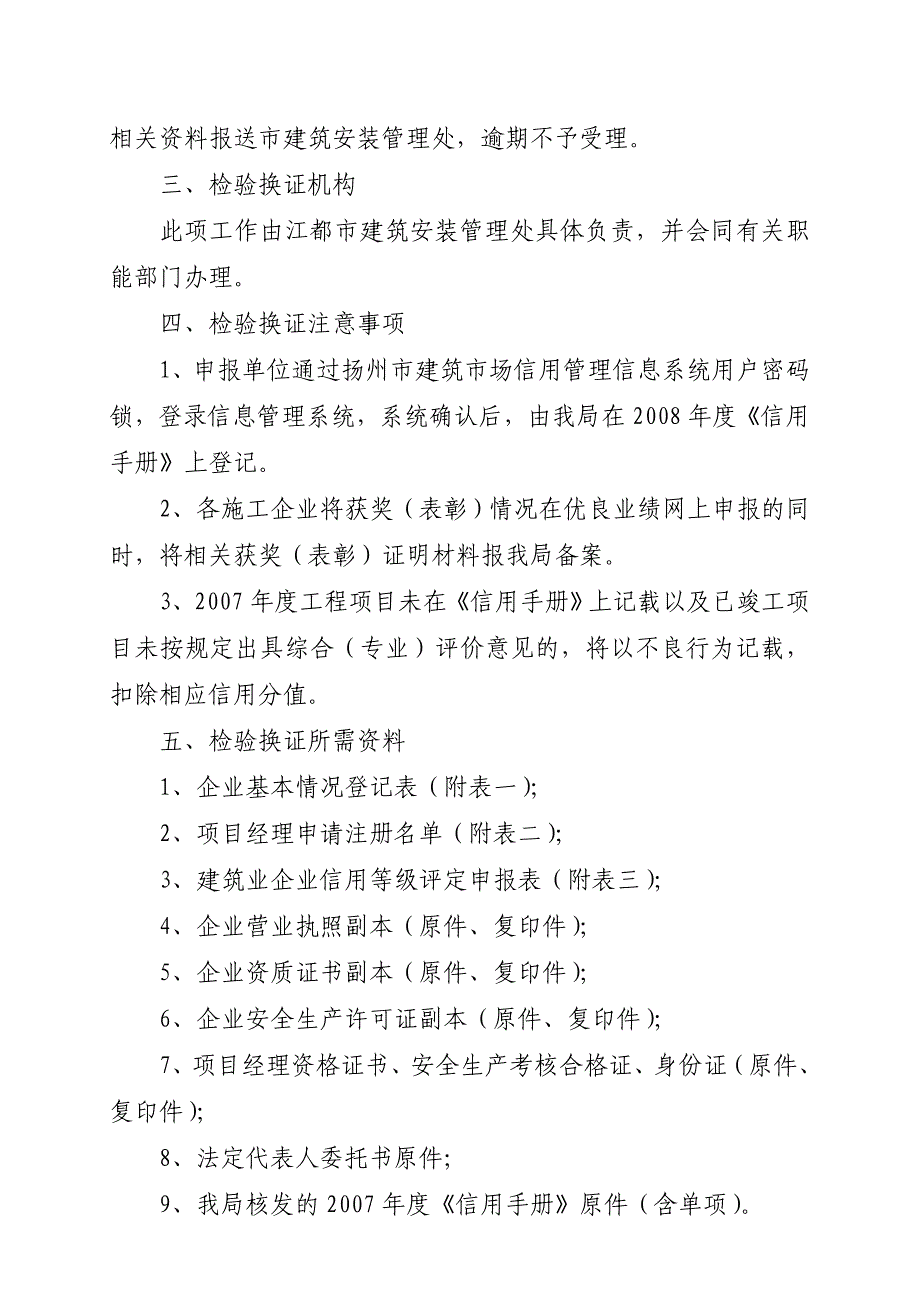 相关资料报送市建筑安装管理处，逾期不予受理。

三、检验换证机构

此项工作由江都市建筑安装管理处具体负责，并会同有关职能部门办理。

四、检验换证注意事项

1、申报单位通过扬州市建筑市场信用管理信息系统用户密码锁，登录信息管理系统，系统确认后，由我局在2008年度《信用手册》上登记。

2、各施工企业将获奖（表彰）情况在优良业绩网上申报的同时，将相关获奖（表彰）证明材料报我局备案。

3、2007年度工程项目未在《信用手册》上记载以及已竣工项目未按规定出具综合（专业）评价意见的，将以不良行为记载，扣除相应信用分值。

五、检验换证所需资料

1、企业基本情况登记表（附表一）;

2、项目经理申请注册名单（附表二）;

3、建筑业企业信用等级评定申报表（附表三）;

4、企业营业执照副本（原件、复印件）;

5、企业资质证书副本（原件、复印件）;

6、企业安全生产许可证副本（原件、复印件）;

7、项目经理资格证书、安全生产考核合格证、身份证（原件、复印件）;

8、法定代表人委托书原件;

9、我局核发的2007年度《信用手册》原件（含单项）。